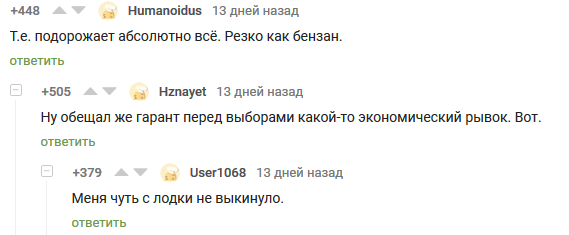 +448 Humanoidus 13 дней назад

Т.е. подорожает абсолютно всё. Резко как бензан.

ответить

+505 Hznayet 13 дней назад

Ну обещал же гарант перед выборами какой-то экономический рывок. Вот.

ответить

+379 User1068 13 дней назад

Меня чуть с лодки не выкинуло.

ответить